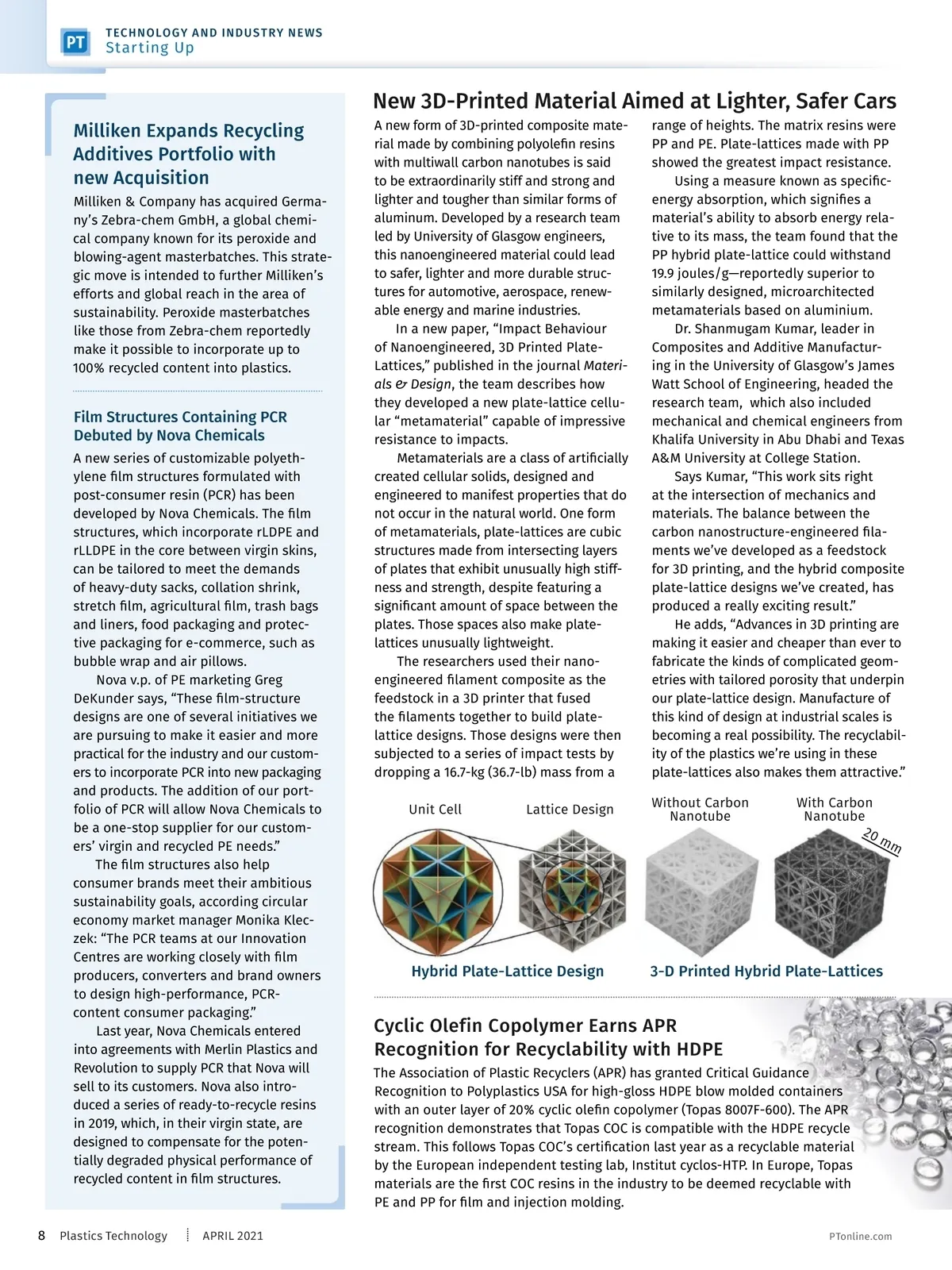 PT TECHNOLOGY AND INDUSTRY NEWS
Starting Up

Milliken Expands Recycling Additives Portfolio with new Acquisition

Milliken & Company has acquired Germany's Zebra-chem GmbH, a global chemical company known for its peroxide and blowing-agent masterbatches. This strategic move is intended to further Milliken's efforts and global reach in the area of sustainability. Peroxide masterbatches like those from Zebra-chem reportedly make it possible to incorporate up to 100% recycled content into plastics.

Film Structures Containing PCR Debuted by Nova Chemicals

A new series of customizable polyethylene film structures formulated with post-consumer resin (PCR) has been developed by Nova Chemicals. The film structures, which incorporate rLDPE and rLLDPE in the core between virgin skins, can be tailored to meet the demands of heavy-duty sacks, collation shrink, stretch film, agricultural film, trash bags and liners, food packaging and protective packaging for e-commerce, such as bubble wrap and air pillows.

Nova v.p. of PE marketing Greg DeKunder says, "These film-structure designs are one of several initiatives we are pursuing to make it easier and more practical for the industry and our customers to incorporate PCR into new packaging and products. The addition of our portfolio of PCR will allow Nova Chemicals to be a one-stop supplier for our customers' virgin and recycled PE needs."

The film structures also help consumer brands meet their ambitious sustainability goals, according circular economy market manager Monika Kleczek: "The PCR teams at our Innovation Centres are working closely with film producers, converters and brand owners to design high-performance, PCR-content consumer packaging."

Last year, Nova Chemicals entered into agreements with Merlin Plastics and Revolution to supply PCR that Nova will sell to its customers. Nova also introduced a series of ready-to-recycle resins in 2019, which, in their virgin state, are designed to compensate for the potentially degraded physical performance of recycled content in film structures.

New 3D-Printed Material Aimed at Lighter, Safer Cars

A new form of 3D-printed composite material made by combining polyolefin resins with multiwall carbon nanotubes is said to be extraordinarily stiff and strong and lighter and tougher than similar forms of aluminum. Developed by a research team led by University of Glasgow engineers, this nanoengineered material could lead to safer, lighter and more durable structures for automotive, aerospace, renewable energy and marine industries.

In a new paper, "Impact Behaviour of Nanoengineered, 3D Printed Plate-Lattices," published in the journal Materials & Design, the team describes how they developed a new plate-lattice cellular "metamaterial" capable of impressive resistance to impacts.

Metamaterials are a class of artificially created cellular solids, designed and engineered to manifest properties that do not occur in the natural world. One form of metamaterials, plate-lattices are cubic structures made from intersecting layers of plates that exhibit unusually high stiffness and strength, despite featuring a significant amount of space between the plates. Those spaces also make plate-lattices unusually lightweight.

The researchers used their nanoengineered filament composite as the feedstock in a 3D printer that fused the filaments together to build plate-lattice designs. Those designs were then subjected to a series of impact tests by dropping a 16.7-kg (36.7-lb) mass from a range of heights. The matrix resins were PP and PE. Plate-lattices made with PP showed the greatest impact resistance.

Using a measure known as specific-energy absorption, which signifies a material's ability to absorb energy relative to its mass, the team found that the PP hybrid plate-lattice could withstand 19.9 joules/g—reportedly superior to similarly designed, microarchitected metamaterials based on aluminium.

Dr. Shanmugam Kumar, leader in Composites and Additive Manufacturing in the University of Glasgow's James Watt School of Engineering, headed the research team, which also included mechanical and chemical engineers from Khalifa University in Abu Dhabi and Texas A&M University at College Station.

Says Kumar, "This work sits right at the intersection of mechanics and materials. The balance between the carbon nanostructure-engineered filaments we've developed as a feedstock for 3D printing, and the hybrid composite plate-lattice designs we've created, has produced a really exciting result."

He adds, "Advances in 3D printing are making it easier and cheaper than ever to fabricate the kinds of complicated geometries with tailored porosity that underpin our plate-lattice design. Manufacture of this kind of design at industrial scales is becoming a real possibility. The recyclability of the plastics we're using in these plate-lattices also makes them attractive."

Unit Cell
Lattice Design
Without Carbon Nanotube
With Carbon Nanotube
20 mm
Hybrid Plate-Lattice Design
3-D Printed Hybrid Plate-Lattices

Cyclic Olefin Copolymer Earns APR Recognition for Recyclability with HDPE

The Association of Plastic Recyclers (APR) has granted Critical Guidance Recognition to Polyplastics USA for high-gloss HDPE blow molded containers with an outer layer of 20% cyclic olefin copolymer (Topas 8007F-600). The APR recognition demonstrates that Topas COC is compatible with the HDPE recycle stream. This follows Topas COC's certification last year as a recyclable material by the European independent testing lab, Institut cyclos-HTP. In Europe, Topas materials are the first COC resins in the industry to be deemed recyclable with PE and PP for film and injection molding.

8 Plastics Technology APRIL 2021 PTonline.com